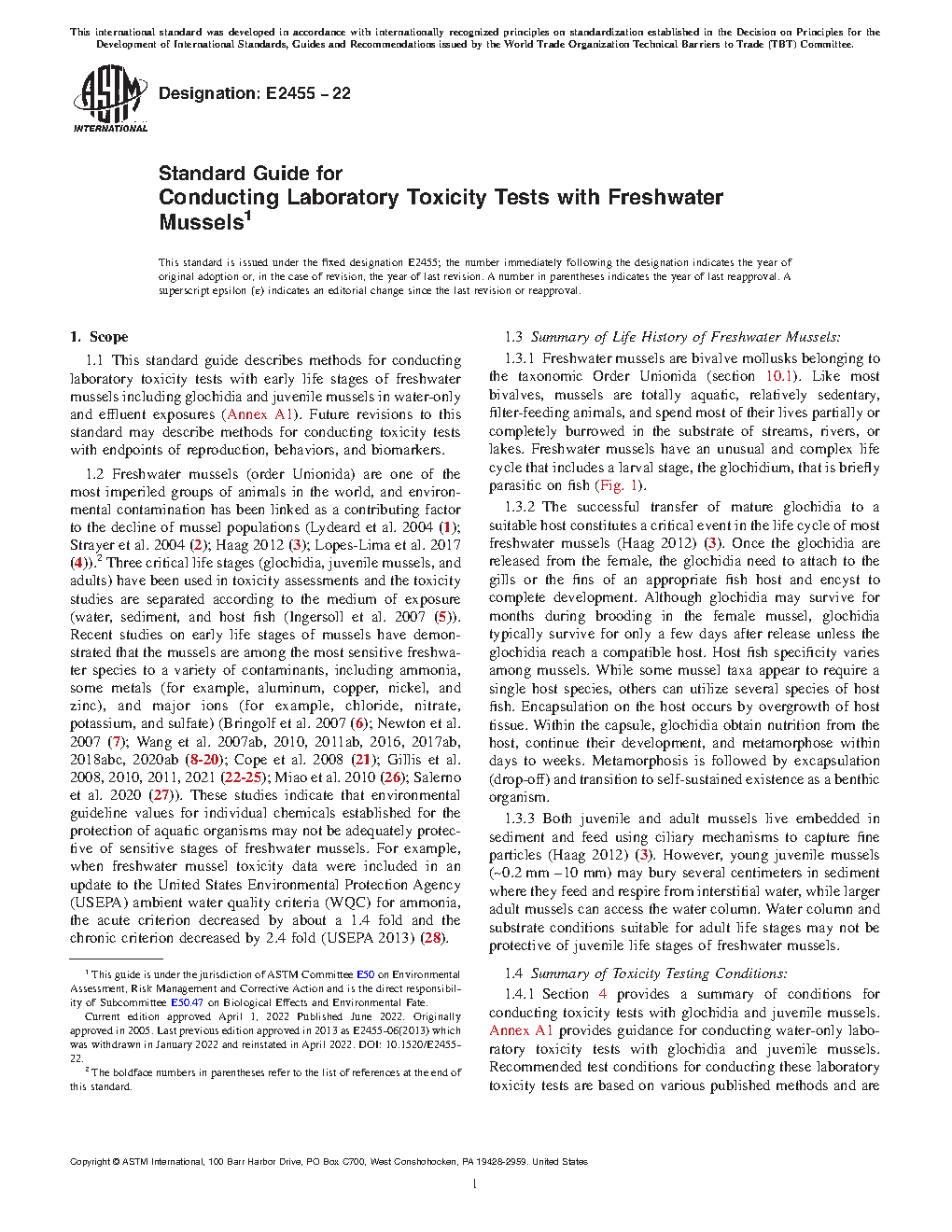 This international standard was developed in accordance with internationally recognized principles on standardization established in the Decision on Principles for the Development of International Standards, Guides and Recommendations issued by the World Trade Organization Technical Barriers to Trade (TBT) Committee.

ASTM INTERNATIONAL

Designation: E2455 − 22

Standard Guide for
Conducting Laboratory Toxicity Tests with Freshwater Mussels$^1$

This standard is issued under the fixed designation E2455; the number immediately following the designation indicates the year of original adoption or, in the case of revision, the year of last revision. A number in parentheses indicates the year of last reapproval. A superscript epsilon (ε) indicates an editorial change since the last revision or reapproval.

1. Scope

1.1 This standard guide describes methods for conducting laboratory toxicity tests with early life stages of freshwater mussels including glochidia and juvenile mussels in water-only and effluent exposures (Annex A1). Future revisions to this standard may describe methods for conducting toxicity tests with endpoints of reproduction, behaviors, and biomarkers.

1.2 Freshwater mussels (order Unionida) are one of the most imperiled groups of animals in the world, and environmental contamination has been linked as a contributing factor to the decline of mussel populations (Lydeard et al. 2004 (1); Strayer et al. 2004 (2); Haag 2012 (3); Lopes-Lima et al. 2017 (4)).$^2$ Three critical life stages (glochidia, juvenile mussels, and adults) have been used in toxicity assessments and the toxicity studies are separated according to the medium of exposure (water, sediment, and host fish (Ingersoll et al. 2007 (5)). Recent studies on early life stages of mussels have demonstrated that the mussels are among the most sensitive freshwater species to a variety of contaminants, including ammonia, some metals (for example, aluminum, copper, nickel, and zinc), and major ions (for example, chloride, nitrate, potassium, and sulfate) (Bringolf et al. 2007 (6); Newton et al. 2007 (7); Wang et al. 2007ab, 2010, 2011ab, 2016, 2017ab, 2018abc, 2020ab (8-20); Cope et al. 2008 (21); Gillis et al. 2008, 2010, 2011, 2021 (22-25); Miao et al. 2010 (26); Salerno et al. 2020 (27)). These studies indicate that environmental guideline values for individual chemicals established for the protection of aquatic organisms may not be adequately protective of sensitive stages of freshwater mussels. For example, when freshwater mussel toxicity data were included in an update to the United States Environmental Protection Agency (USEPA) ambient water quality criteria (WQC) for ammonia, the acute criterion decreased by about a 1.4 fold and the chronic criterion decreased by 2.4 fold (USEPA 2013) (28).

$^1$ This guide is under the jurisdiction of ASTM Committee E50 on Environmental Assessment, Risk Management and Corrective Action and is the direct responsibility of Subcommittee E50.47 on Biological Effects and Environmental Fate.

Current edition approved April 1, 2022. Published June 2022. Originally approved in 2005. Last previous edition approved in 2013 as E2455-06(2013) which was withdrawn in January 2022 and reinstated in April 2022. DOI: 10.1520/E2455-22.

$^2$ The boldface numbers in parentheses refer to the list of references at the end of this standard.

1.3 Summary of Life History of Freshwater Mussels:

1.3.1 Freshwater mussels are bivalve mollusks belonging to the taxonomic Order Unionida (section 10.1). Like most bivalves, mussels are totally aquatic, relatively sedentary, filter-feeding animals, and spend most of their lives partially or completely burrowed in the substrate of streams, rivers, or lakes. Freshwater mussels have an unusual and complex life cycle that includes a larval stage, the glochidium, that is briefly parasitic on fish (Fig. 1).

1.3.2 The successful transfer of mature glochidia to a suitable host constitutes a critical event in the life cycle of most freshwater mussels (Haag 2012) (3). Once the glochidia are released from the female, the glochidia need to attach to the gills or the fins of an appropriate fish host and encyst to complete development. Although glochidia may survive for months during brooding in the female mussel, glochidia typically survive for only a few days after release unless the glochidia reach a compatible host. Host fish specificity varies among mussels. While some mussel taxa appear to require a single host species, others can utilize several species of host fish. Encapsulation on the host occurs by overgrowth of host tissue. Within the capsule, glochidia obtain nutrition from the host, continue their development, and metamorphose within days to weeks. Metamorphosis is followed by excapsulation (drop-off) and transition to self-sustained existence as a benthic organism.

1.3.3 Both juvenile and adult mussels live embedded in sediment and feed using ciliary mechanisms to capture fine particles (Haag 2012) (3). However, young juvenile mussels (~0.2 mm –10 mm) may bury several centimeters in sediment where they feed and respire from interstitial water, while larger adult mussels can access the water column. Water column and substrate conditions suitable for adult life stages may not be protective of juvenile life stages of freshwater mussels.

1.4 Summary of Toxicity Testing Conditions:

1.4.1 Section 4 provides a summary of conditions for conducting toxicity tests with glochidia and juvenile mussels. Annex A1 provides guidance for conducting water-only laboratory toxicity tests with glochidia and juvenile mussels. Recommended test conditions for conducting these laboratory toxicity tests are based on various published methods and are

Copyright © ASTM International, 100 Barr Harbor Drive, PO Box C700, West Conshohocken, PA 19428-2959. United States

1